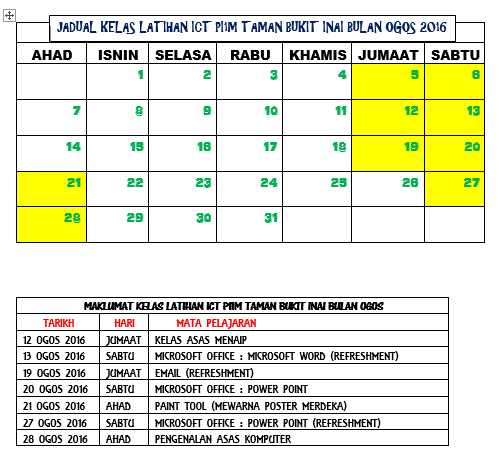 JADUAL KELAS LATIHAN ICT PI1M TAMAN BUKIT INAI BULAN OGOS 2016

| AHAD | ISNIN | SELASA | RABU | KHAMIS | JUMAAT | SABTU |
|---|---|---|---|---|---|---|
| | 1 | 2 | 3 | 4 | 5 | 6 |
| 7 | 8 | 9 | 10 | 11 | 12 | 13 |
| 14 | 15 | 16 | 17 | 18 | 19 | 20 |
| 21 | 22 | 23 | 24 | 25 | 26 | 27 |
| 28 | 29 | 30 | 31 | | | |

MAKLUMAT KELAS LATIHAN ICT PI1M TAMAN BUKIT INAI BULAN OGOS

| TARIKH | HARI | MATA PELAJARAN |
|---|---|---|
| 12 OGOS 2016 | JUMAAT | KELAS ASAS MENAIP |
| 13 OGOS 2016 | SABTU | MICROSOFT OFFICE : MICROSOFT WORD (REFRESHMENT) |
| 19 OGOS 2016 | JUMAAT | EMAIL (REFRESHMENT) |
| 20 OGOS 2016 | SABTU | MICROSOFT OFFICE : POWER POINT |
| 21 OGOS 2016 | AHAD | PAINT TOOL (MEWARNA POSTER MERDEKA) |
| 27 OGOS 2016 | SABTU | MICROSOFT OFFICE : POWER POINT (REFRESHMENT) |
| 28 OGOS 2016 | AHAD | PENGENALAN ASAS KOMPUTER |